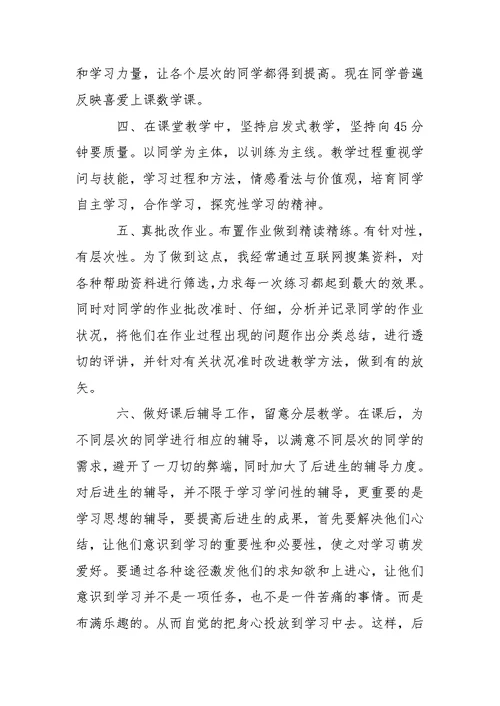 和学习力量，让各个层次的同学都得到提高。现在同学普遍反映喜爱上课数学课。

四、在课堂教学中，坚持启发式教学，坚持向45分钟要质量。以同学为主体，以训练为主线。教学过程重视学问与技能，学习过程和方法，情感看法与价值观，培育同学自主学习，合作学习，探究性学习的精神。

五、真批改作业。布置作业做到精读精练。有针对性，有层次性。为了做到这点，我经常通过互联网搜集资料，对各种帮助资料进行筛选，力求每一次练习都起到最大的效果。同时对同学的作业批改准时、仔细，分析并记录同学的作业状况，将他们在作业过程出现的问题作出分类总结，进行透切的评讲，并针对有关状况准时改进教学方法，做到有的放矢。

六、做好课后辅导工作，留意分层教学。在课后，为不同层次的同学进行相应的辅导，以满意不同层次的同学的需求，避开了一刀切的弊端，同时加大了后进生的辅导力度。对后进生的辅导，并不限于学习学问性的辅导，更重要的是学习思想的辅导，要提高后进生的成果，首先要解决他们心结，让他们意识到学习的重要性和必要性，使之对学习萌发爱好。要通过各种途径激发他们的求知欲和上进心，让他们意识到学习并不是一项任务，也不是一件苦痛的事情。而是布满乐趣的。从而自觉的把身心投放到学习中去。这样，后